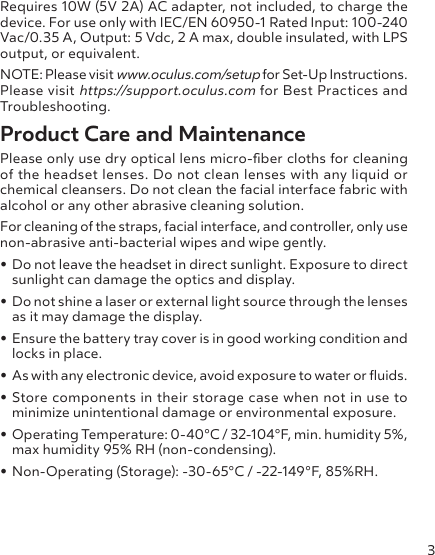 Requires 10W (5V 2A) AC adapter, not included, to charge the device. For use only with IEC/EN 60950-1 Rated Input: 100-240 Vac/0.35 A, Output: 5 Vdc, 2 A max, double insulated, with LPS output, or equivalent.

NOTE: Please visit www.oculus.com/setup for Set-Up Instructions. Please visit https://support.oculus.com for Best Practices and Troubleshooting.

Product Care and Maintenance

Please only use dry optical lens micro-fiber cloths for cleaning of the headset lenses. Do not clean lenses with any liquid or chemical cleansers. Do not clean the facial interface fabric with alcohol or any other abrasive cleaning solution.

For cleaning of the straps, facial interface, and controller, only use non-abrasive anti-bacterial wipes and wipe gently.

• Do not leave the headset in direct sunlight. Exposure to direct sunlight can damage the optics and display.

• Do not shine a laser or external light source through the lenses as it may damage the display.

• Ensure the battery tray cover is in good working condition and locks in place.

• As with any electronic device, avoid exposure to water or fluids.

• Store components in their storage case when not in use to minimize unintentional damage or environmental exposure.

• Operating Temperature: 0-40°C / 32-104°F, min. humidity 5%, max humidity 95% RH (non-condensing).

• Non-Operating (Storage): -30-65°C / -22-149°F, 85%RH.

3